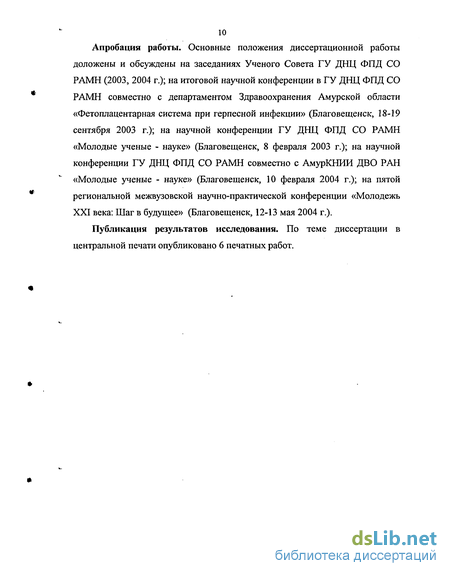 10

Апробация работы. Основные положения диссертационной работы доложены и обсуждены на заседаниях Ученого Совета ГУ ДНЦ ФПД СО РАМН (2003, 2004 г.); на итоговой научной конференции в ГУ ДНЦ ФПД СО РАМН совместно с департаментом Здравоохранения Амурской области «Фетоплацентарная система при герпесной инфекции» (Благовещенск, 18-19 сентября 2003 г.); на научной конференции ГУ ДНЦ ФПД СО РАМН «Молодые ученые - науке» (Благовещенск, 8 февраля 2003 г.); на научной конференции ГУ ДНЦ ФПД СО РАМН совместно с АмурКНИИ ДВО РАН «Молодые ученые - науке» (Благовещенск, 10 февраля 2004 г.); на пятой региональной межвузовской научно-практической конференции «Молодежь XXI века: Шаг в будущее» (Благовещенск, 12-13 мая 2004 г.).

Публикация результатов исследования. По теме диссертации в центральной печати опубликовано 6 печатных работ.

dsLib.net
библиотека диссертаций